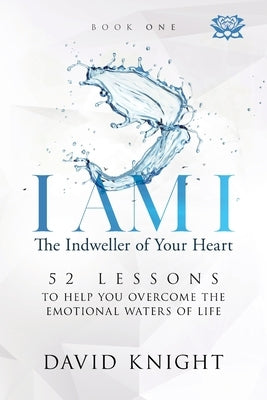 BOOK ONE

I AM I
The Indweller of Your Heart

52 LESSONS
TO HELP YOU OVERCOME THE EMOTIONAL WATERS OF LIFE

DAVID KNIGHT